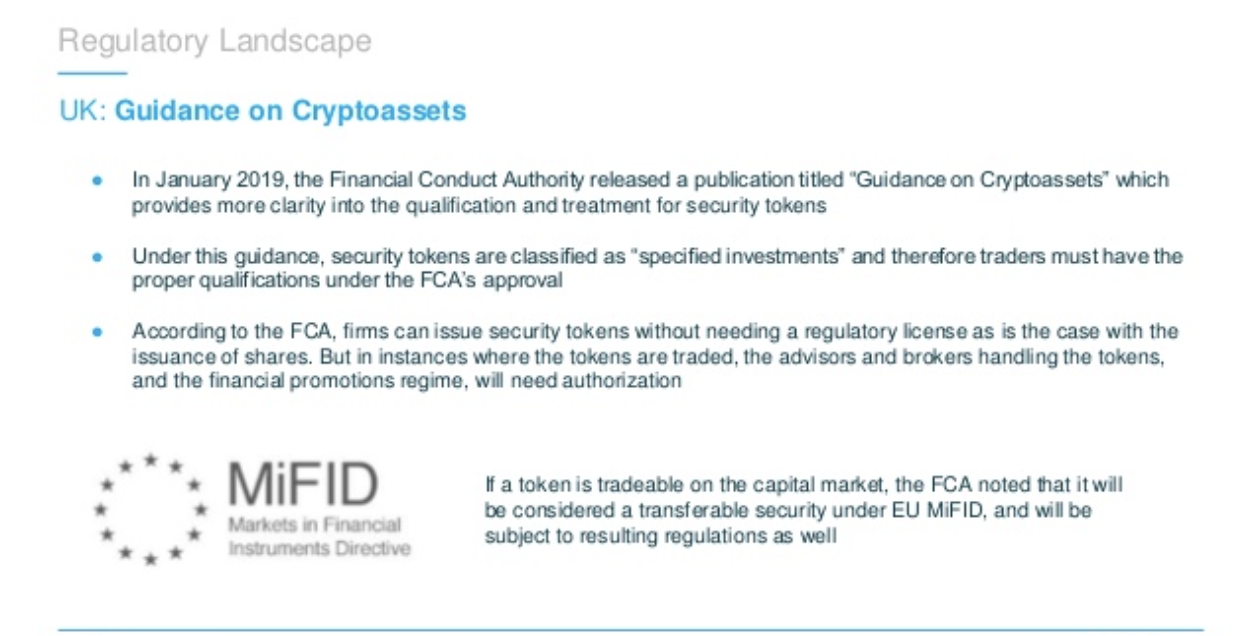 Regulatory Landscape

UK: Guidance on Cryptoassets

• In January 2019, the Financial Conduct Authority released a publication titled "Guidance on Cryptoassets" which provides more clarity into the qualification and treatment for security tokens

• Under this guidance, security tokens are classified as "specified investments" and therefore traders must have the proper qualifications under the FCA's approval

• According to the FCA, firms can issue security tokens without needing a regulatory license as is the case with the issuance of shares. But in instances where the tokens are traded, the advisors and brokers handling the tokens, and the financial promotions regime, will need authorization

MiFID
Markets in Financial
Instruments Directive

If a token is tradeable on the capital market, the FCA noted that it will be considered a transferable security under EU MiFID, and will be subject to resulting regulations as well